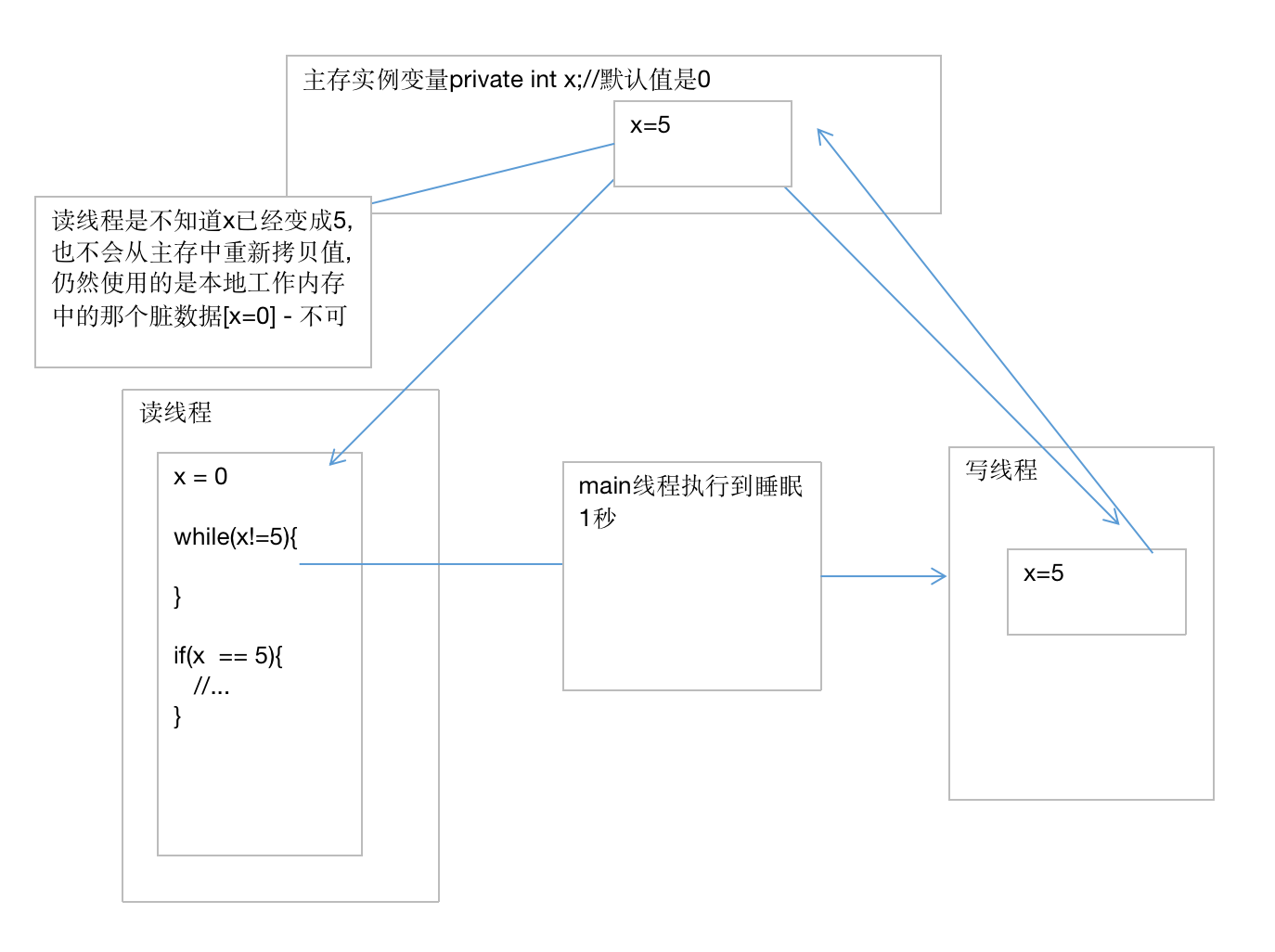 主存实例变量private int x;//默认值是0

x=5

读线程是不知道x已经变成5,也不会从主存中重新拷贝值,仍然使用的是本地工作内存中的那个脏数据[x=0] - 不可

读线程

x = 0

while(x!=5){

}

if(x == 5){
//...
}

main线程执行到睡眠1秒

写线程

x=5